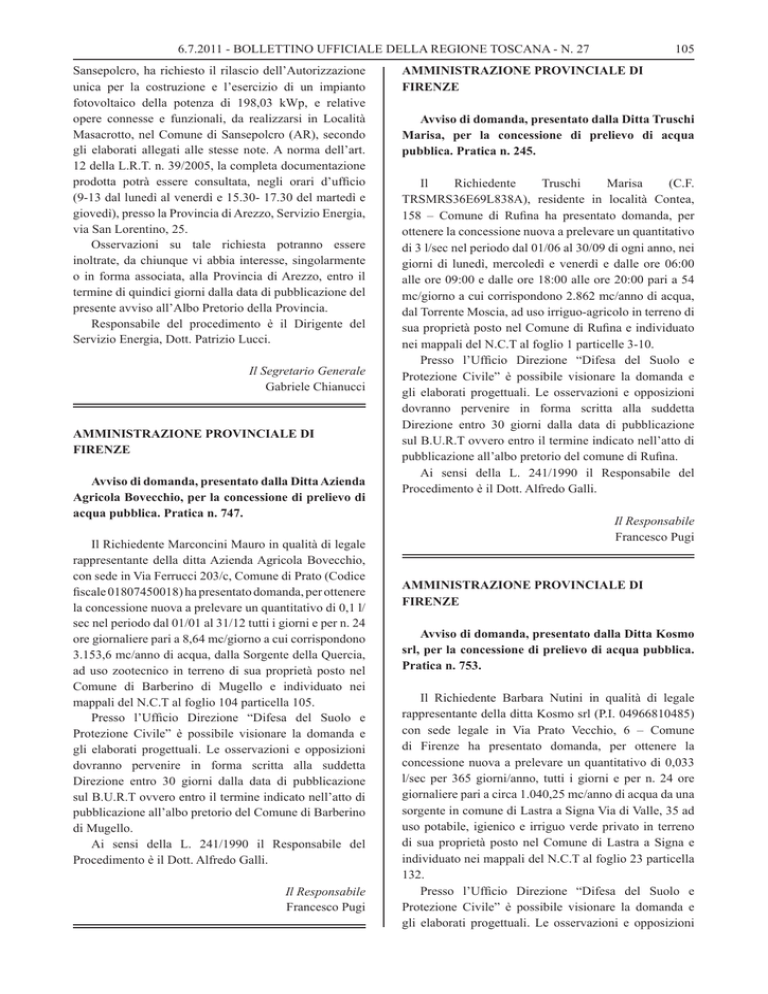 6.7.2011 - BOLLETTINO UFFICIALE DELLA REGIONE TOSCANA - N. 27

105

Sansepolcro, ha richiesto il rilascio dell'Autorizzazione unica per la costruzione e l'esercizio di un impianto fotovoltaico della potenza di 198,03 kWp, e relative opere connesse e funzionali, da realizzarsi in Località Masacrotto, nel Comune di Sansepolcro (AR), secondo gli elaborati allegati alle stesse note. A norma dell'art. 12 della L.R.T. n. 39/2005, la completa documentazione prodotta potrà essere consultata, negli orari d'ufficio (9-13 dal lunedì al venerdì e 15.30- 17.30 del martedì e giovedì), presso la Provincia di Arezzo, Servizio Energia, via San Lorentino, 25.

Osservazioni su tale richiesta potranno essere inoltrate, da chiunque vi abbia interesse, singolarmente o in forma associata, alla Provincia di Arezzo, entro il termine di quindici giorni dalla data di pubblicazione del presente avviso all'Albo Pretorio della Provincia.

Responsabile del procedimento è il Dirigente del Servizio Energia, Dott. Patrizio Lucci.

Il Segretario Generale
Gabriele Chianucci

AMMINISTRAZIONE PROVINCIALE DI FIRENZE

Avviso di domanda, presentato dalla Ditta Azienda Agricola Bovecchio, per la concessione di prelievo di acqua pubblica. Pratica n. 747.

Il Richiedente Marconcini Mauro in qualità di legale rappresentante della ditta Azienda Agricola Bovecchio, con sede in Via Ferrucci 203/c, Comune di Prato (Codice fiscale 01807450018) ha presentato domanda, per ottenere la concessione nuova a prelevare un quantitativo di 0,1 l/sec nel periodo dal 01/01 al 31/12 tutti i giorni e per n. 24 ore giornaliere pari a 8,64 mc/giorno a cui corrispondono 3.153,6 mc/anno di acqua, dalla Sorgente della Quercia, ad uso zootecnico in terreno di sua proprietà posto nel Comune di Barberino di Mugello e individuato nei mappali del N.C.T al foglio 104 particella 105.

Presso l'Ufficio Direzione "Difesa del Suolo e Protezione Civile" è possibile visionare la domanda e gli elaborati progettuali. Le osservazioni e opposizioni dovranno pervenire in forma scritta alla suddetta Direzione entro 30 giorni dalla data di pubblicazione sul B.U.R.T ovvero entro il termine indicato nell'atto di pubblicazione all'albo pretorio del Comune di Barberino di Mugello.

Ai sensi della L. 241/1990 il Responsabile del Procedimento è il Dott. Alfredo Galli.

Il Responsabile
Francesco Pugi

AMMINISTRAZIONE PROVINCIALE DI FIRENZE

Avviso di domanda, presentato dalla Ditta Truschi Marisa, per la concessione di prelievo di acqua pubblica. Pratica n. 245.

Il Richiedente Truschi Marisa (C.F. TRSMRS36E69L838A), residente in località Contea, 158 – Comune di Rufina ha presentato domanda, per ottenere la concessione nuova a prelevare un quantitativo di 3 l/sec nel periodo dal 01/06 al 30/09 di ogni anno, nei giorni di lunedì, mercoledì e venerdì e dalle ore 06:00 alle ore 09:00 e dalle ore 18:00 alle ore 20:00 pari a 54 mc/giorno a cui corrispondono 2.862 mc/anno di acqua, dal Torrente Moscia, ad uso irriguo-agricolo in terreno di sua proprietà posto nel Comune di Rufina e individuato nei mappali del N.C.T al foglio 1 particelle 3-10.

Presso l'Ufficio Direzione "Difesa del Suolo e Protezione Civile" è possibile visionare la domanda e gli elaborati progettuali. Le osservazioni e opposizioni dovranno pervenire in forma scritta alla suddetta Direzione entro 30 giorni dalla data di pubblicazione sul B.U.R.T ovvero entro il termine indicato nell'atto di pubblicazione all'albo pretorio del comune di Rufina.

Ai sensi della L. 241/1990 il Responsabile del Procedimento è il Dott. Alfredo Galli.

Il Responsabile
Francesco Pugi

AMMINISTRAZIONE PROVINCIALE DI FIRENZE

Avviso di domanda, presentato dalla Ditta Kosmo srl, per la concessione di prelievo di acqua pubblica. Pratica n. 753.

Il Richiedente Barbara Nutini in qualità di legale rappresentante della ditta Kosmo srl (P.I. 04966810485) con sede legale in Via Prato Vecchio, 6 – Comune di Firenze ha presentato domanda, per ottenere la concessione nuova a prelevare un quantitativo di 0,033 l/sec per 365 giorni/anno, tutti i giorni e per n. 24 ore giornaliere pari a circa 1.040,25 mc/anno di acqua da una sorgente in comune di Lastra a Signa Via di Valle, 35 ad uso potabile, igienico e irriguo verde privato in terreno di sua proprietà posto nel Comune di Lastra a Signa e individuato nei mappali del N.C.T al foglio 23 particella 132.

Presso l'Ufficio Direzione "Difesa del Suolo e Protezione Civile" è possibile visionare la domanda e gli elaborati progettuali. Le osservazioni e opposizioni